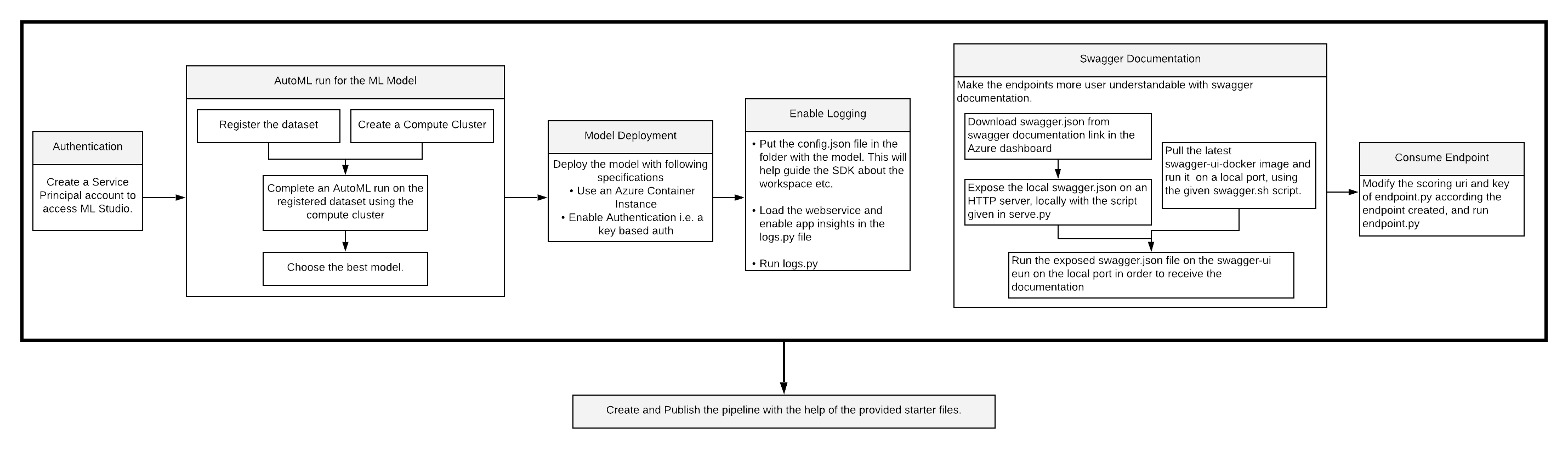 Authentication

Create a Service Principal account to access ML Studio.

AutoML run for the ML Model

Register the dataset

Create a Compute Cluster

Complete an AutoML run on the registered dataset using the compute cluster

Choose the best model.

Model Deployment

Deploy the model with following specifications
• Use an Azure Container Instance
• Enable Authentication i.e. a key based auth

Enable Logging

• Put the config.json file in the folder with the model. This will help guide the SDK about the workspace etc.

• Load the webservice and enable app insights in the logs.py file

• Run logs.py

Swagger Documentation

Make the endpoints more user understandable with swagger documentation.

Download swagger.json from swagger documentation link in the Azure dashboard

Expose the local swagger.json on an HTTP server, locally with the script given in serve.py

Pull the latest swagger-ui-docker image and run it on a local port, using the given swagger.sh script.

Run the exposed swagger.json file on the swagger-ui eun on the local port in order to receive the documentation

Consume Endpoint

Modify the scoring uri and key of endpoint.py according the endpoint created, and run endpoint.py

Create and Publish the pipeline with the help of the provided starter files.